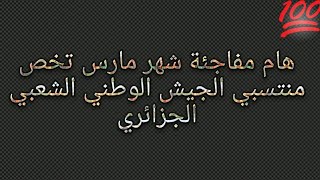 100

هام مفاجئة شهر مارس تخص منتسبي الجيش الوطني الشعبي الجزائري